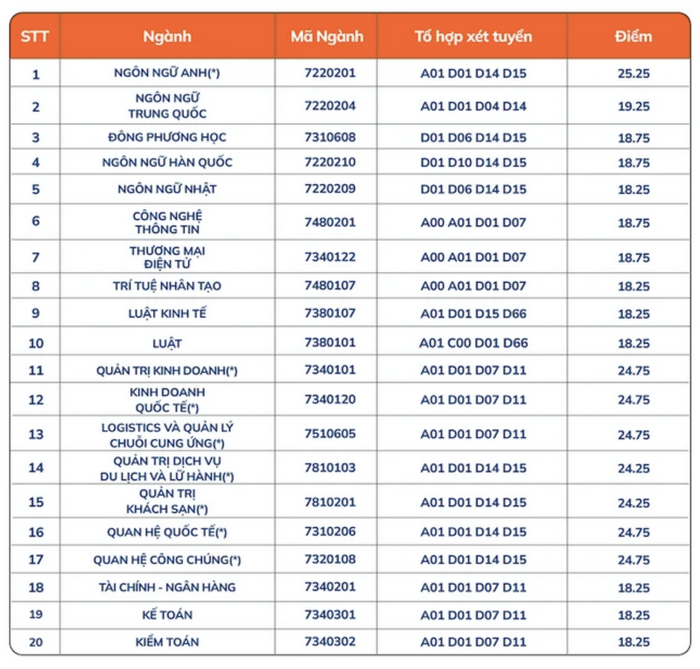 | STT | Ngành | Mã Ngành | Tổ hợp xét tuyển | Điểm |
|---|---|---|---|---|
| 1 | NGÔN NGỮ ANH(*) | 7220201 | A01 D01 D14 D15 | 25.25 |
| 2 | NGÔN NGỮ TRUNG QUỐC | 7220204 | A01 D01 D04 D14 | 19.25 |
| 3 | ĐÔNG PHƯƠNG HỌC | 7310608 | D01 D06 D14 D15 | 18.75 |
| 4 | NGÔN NGỮ HÀN QUỐC | 7220210 | D01 D10 D14 D15 | 18.75 |
| 5 | NGÔN NGỮ NHẬT | 7220209 | D01 D06 D14 D15 | 18.25 |
| 6 | CÔNG NGHỆ THÔNG TIN | 7480201 | A00 A01 D01 D07 | 18.75 |
| 7 | THƯƠNG MẠI ĐIỆN TỬ | 7340122 | A00 A01 D01 D07 | 18.75 |
| 8 | TRÍ TUỆ NHÂN TẠO | 7480107 | A00 A01 D01 D07 | 18.25 |
| 9 | LUẬT KINH TẾ | 7380107 | A01 D01 D15 D66 | 18.25 |
| 10 | LUẬT | 7380101 | A01 C00 D01 D66 | 18.25 |
| 11 | QUẢN TRỊ KINH DOANH(*) | 7340101 | A01 D01 D07 D11 | 24.75 |
| 12 | KINH DOANH QUỐC TẾ(*) | 7340120 | A01 D01 D07 D11 | 24.75 |
| 13 | LOGISTICS VÀ QUẢN LÝ CHUỖI CUNG ỨNG(*) | 7510605 | A01 D01 D07 D11 | 24.75 |
| 14 | QUẢN TRỊ DỊCH VỤ DU LỊCH VÀ LỮ HÀNH(*) | 7810103 | A01 D01 D14 D15 | 24.25 |
| 15 | QUẢN TRỊ KHÁCH SẠN(*) | 7810201 | A01 D01 D14 D15 | 24.25 |
| 16 | QUAN HỆ QUỐC TẾ(*) | 7310206 | A01 D01 D14 D15 | 24.75 |
| 17 | QUAN HỆ CÔNG CHÚNG(*) | 7320108 | A01 D01 D14 D15 | 24.75 |
| 18 | TÀI CHÍNH - NGÂN HÀNG | 7340201 | A01 D01 D07 D11 | 18.25 |
| 19 | KẾ TOÁN | 7340301 | A01 D01 D07 D11 | 18.25 |
| 20 | KIỂM TOÁN | 7340302 | A01 D01 D07 D11 | 18.25 |